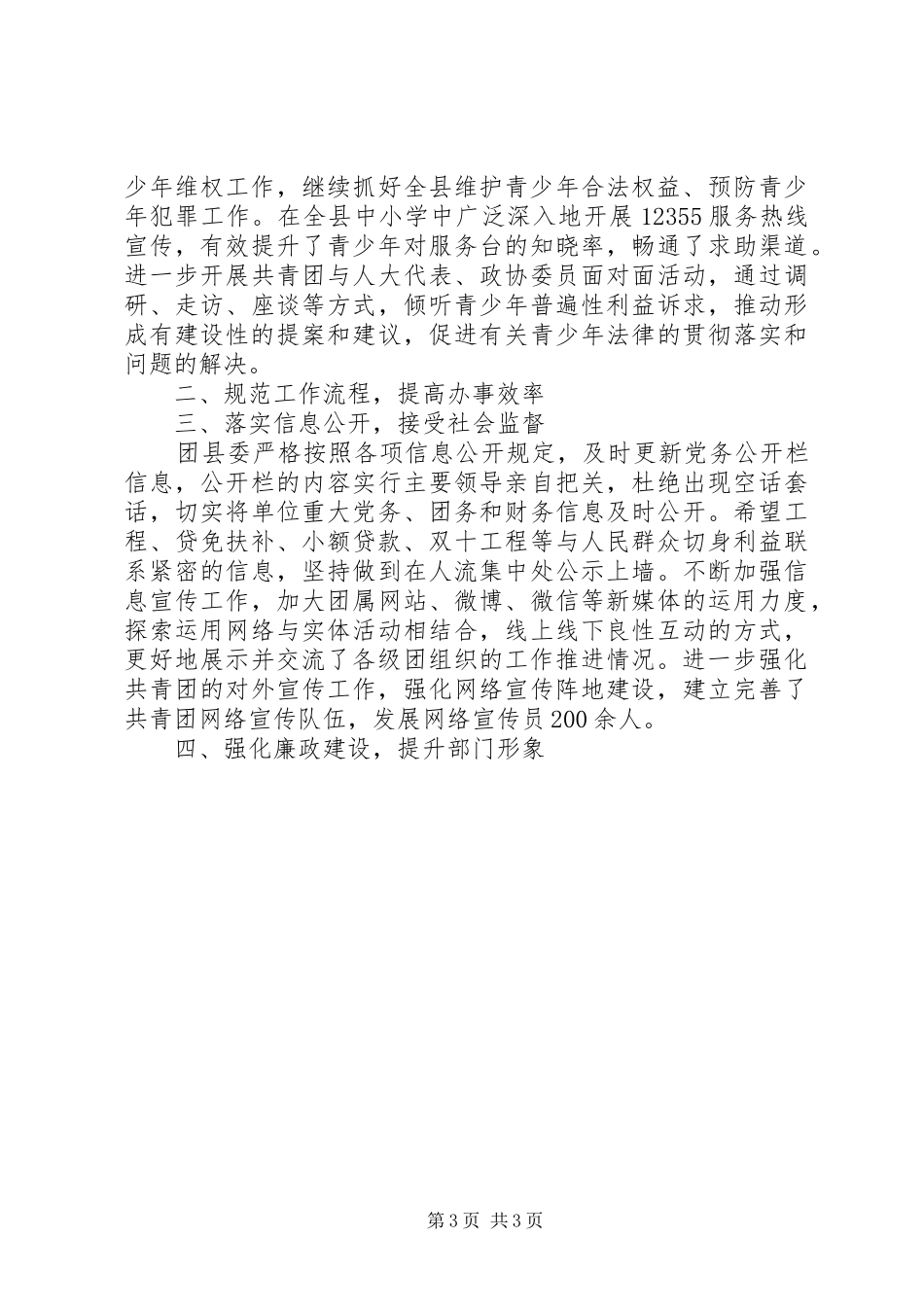 少年维权工作，继续抓好全县维护青少年合法权益、预防青少年犯罪工作。在全县中小学中广泛深入地开展12355服务热线宣传，有效提升了青少年对服务台的知晓率，畅通了求助渠道。进一步开展共青团与人大代表、政协委员面对面活动，通过调研、走访、座谈等方式，倾听青少年普遍性利益诉求，推动形成有建设性的提案和建议，促进有关青少年法律的贯彻落实和问题的解决。

二、规范工作流程，提高办事效率

三、落实信息公开，接受社会监督

团县委严格按照各项信息公开规定，及时更新党务公开栏信息，公开栏的内容实行主要领导亲自把关，杜绝出现空话套话，切实将单位重大党务、团务和财务信息及时公开。希望工程、贷免扶补、小额贷款、双十工程等与人民群众切身利益联系紧密的信息，坚持做到在人流集中处公示上墙。不断加强信息宣传工作，加大团属网站、微博、微信等新媒体的运用力度，探索运用网络与实体活动相结合，线上线下良性互动的方式，更好地展示并交流了各级团组织的工作推进情况。进一步强化共青团的对外宣传工作，强化网络宣传阵地建设，建立完善了共青团网络宣传队伍，发展网络宣传员200余人。

四、强化廉政建设，提升部门形象

第3页 共3页